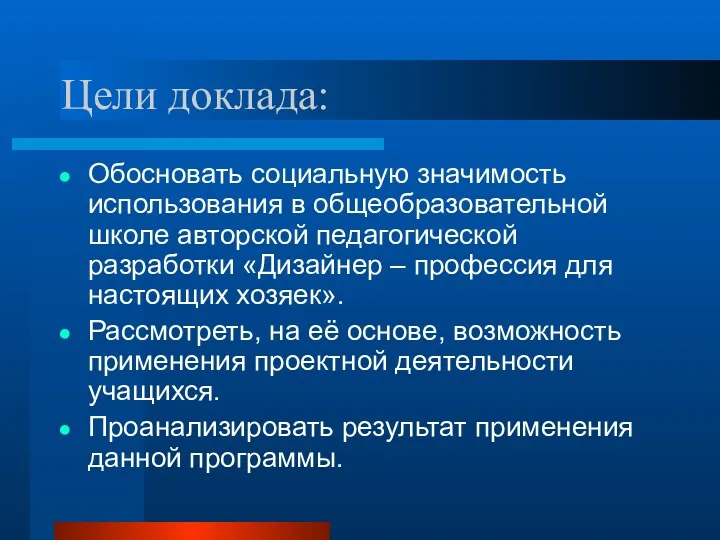 Цели доклада:

- Обосновать социальную значимость использования в общеобразовательной школе авторской педагогической разработки «Дизайнер – профессия для настоящих хозяек».
- Рассмотреть, на её основе, возможность применения проектной деятельности учащихся.
- Проанализировать результат применения данной программы.